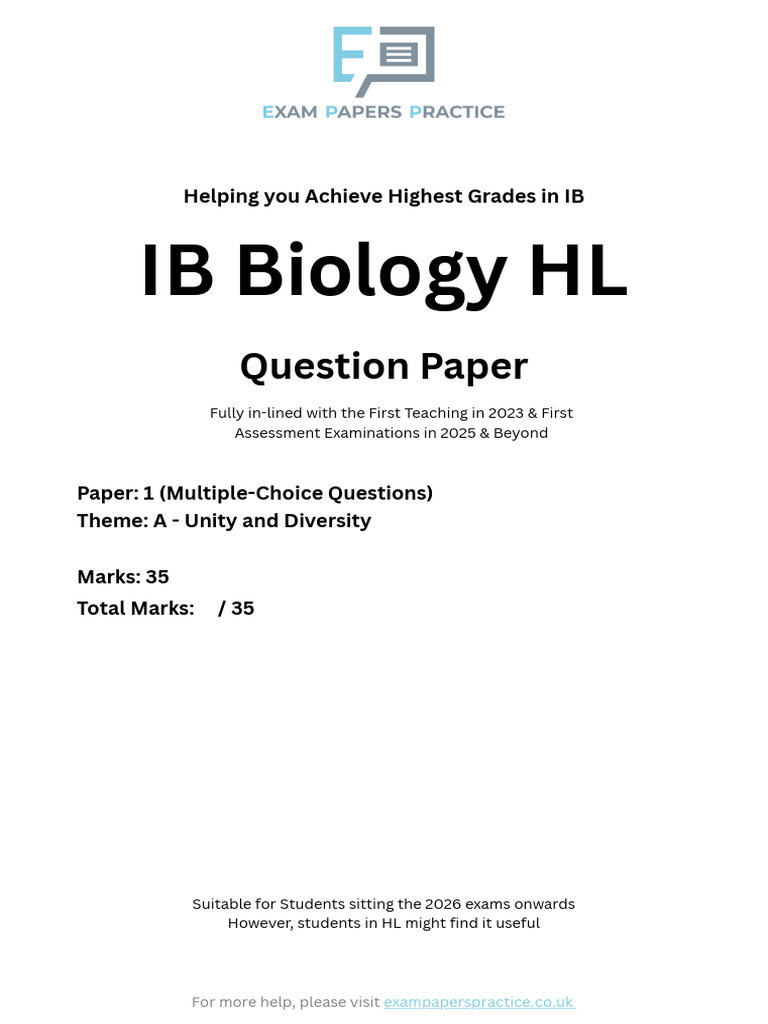 EXAM PAPERS PRACTICE

Helping you Achieve Highest Grades in IB

IB Biology HL

Question Paper

Fully in-lined with the First Teaching in 2023 & First Assessment Examinations in 2025 & Beyond

Paper: 1 (Multiple-Choice Questions)
Theme: A - Unity and Diversity

Marks: 35
Total Marks: / 35

Suitable for Students sitting the 2026 exams onwards
However, students in HL might find it useful

For more help, please visit exampaperspractice.co.uk